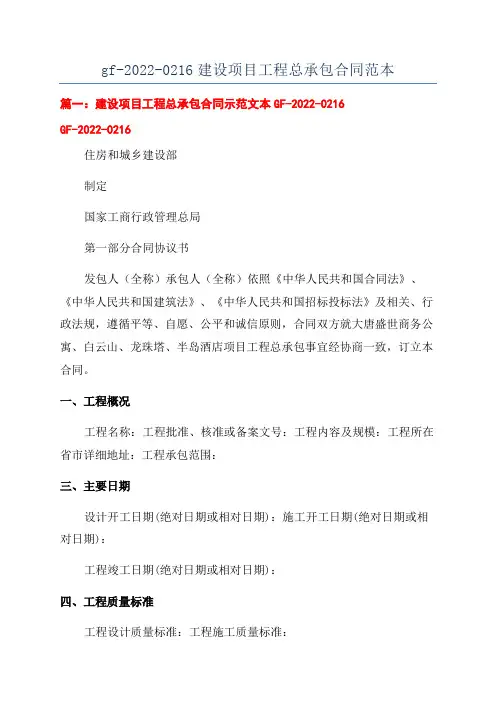 gf-2022-0216 建设项目工程总承包合同范本

篇一：建设项目工程总承包合同示范文本 GF-2022-0216

GF-2022-0216

住房和城乡建设部

制定

国家工商行政管理总局

第一部分合同协议书

发包人（全称）承包人（全称）依照《中华人民共和国合同法》、《中华人民共和国建筑法》、《中华人民共和国招标投标法》及相关、行政法规，遵循平等、自愿、公平和诚信原则，合同双方就大唐盛世商务公寓、白云山、龙珠塔、半岛酒店项目工程总承包事宜经协商一致，订立本合同。

一、工程概况

工程名称：工程批准、核准或备案文号：工程内容及规模：工程所在省市详细地址：工程承包范围：

三、主要日期

设计开工日期(绝对日期或相对日期)：施工开工日期(绝对日期或相对日期)：

工程竣工日期(绝对日期或相对日期)：

四、工程质量标准

工程设计质量标准：工程施工质量标准：